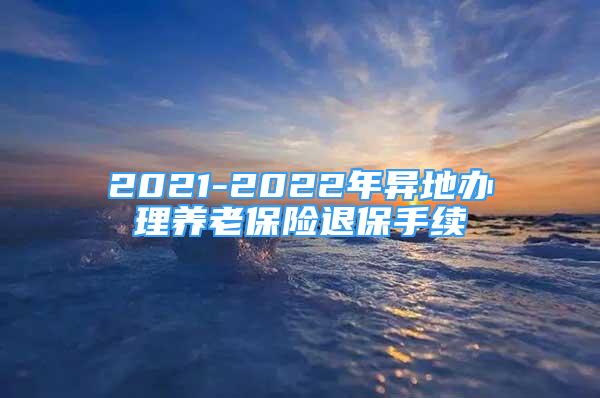 2021-2022年异地办理养老保险退保手续